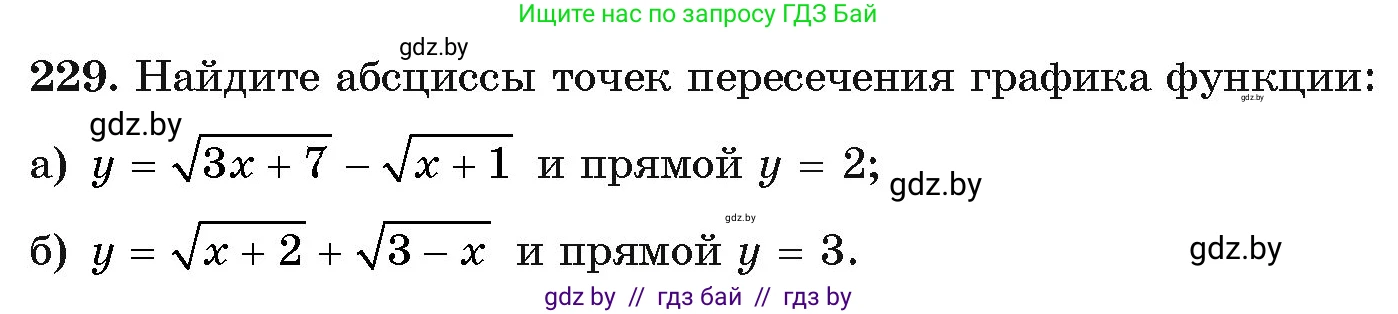 Ищите нас по запросу ГДЗ Бай

gdz.by

229. Найдите абсциссы точек пересечения графика функции:

gdz.by

gdz.by

а) $y = \sqrt{3x + 7} - \sqrt{x + 1}$ и прямой $y = 2$;

gdz.by

gdz.by

б) $y = \sqrt{x + 2} + \sqrt{3 - x}$ и прямой $y = 3$.

gdz.by

gdz by // гдз бай // гдз by